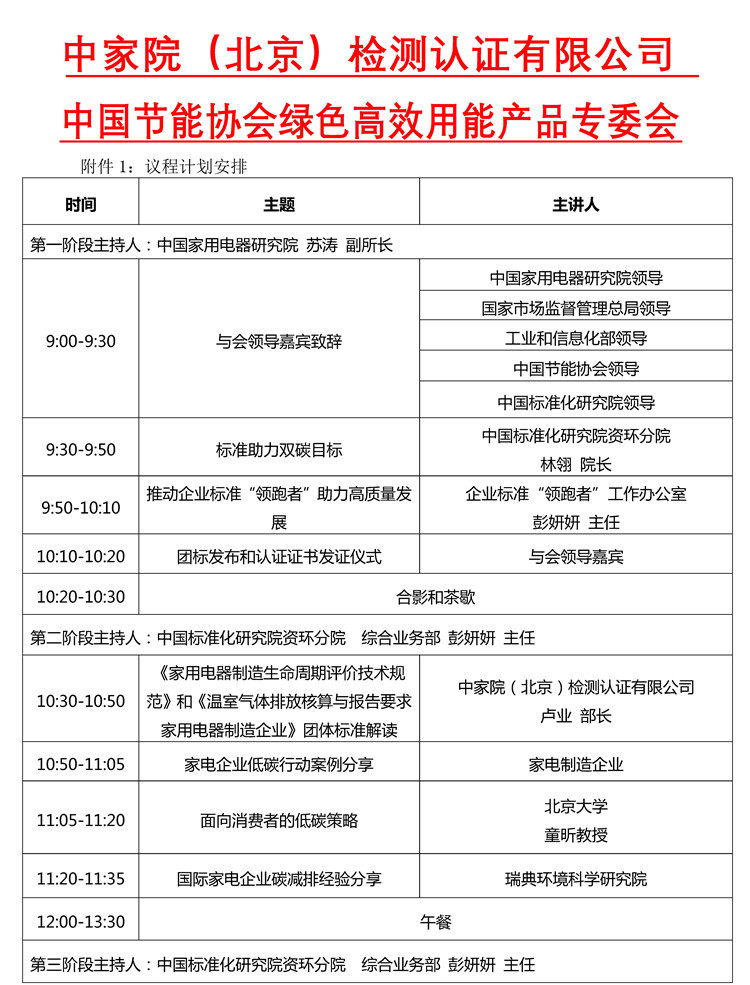 中家院（北京）检测认证有限公司

中国节能协会绿色高效用能产品专委会

附件 1：议程计划安排

| 时间 | 主题 | 主讲人 |
|---|---|---|
| 第一阶段主持人：中国家用电器研究院 苏涛 副所长 | | |
| 9:00-9:30 | 与会领导嘉宾致辞 | 中国家用电器研究院领导 |
| | | 国家市场监督管理总局领导 |
| | | 工业和信息化部领导 |
| | | 中国节能协会领导 |
| | | 中国标准化研究院领导 |
| 9:30-9:50 | 标准助力双碳目标 | 中国标准化研究院资环分院 林翎 院长 |
| 9:50-10:10 | 推动企业标准“领跑者”助力高质量发展 | 企业标准“领跑者”工作办公室 彭妍妍 主任 |
| 10:10-10:20 | 团标发布和认证证书发证仪式 | 与会领导嘉宾 |
| 10:20-10:30 | 合影和茶歇 | |
| 第二阶段主持人：中国标准化研究院资环分院 综合业务部 彭妍妍 主任 | | |
| 10:30-10:50 | 《家用电器制造生命周期评价技术规范》和《温室气体排放核算与报告要求 家用电器制造企业》团体标准解读 | 中家院（北京）检测认证有限公司 卢业 部长 |
| 10:50-11:05 | 家电企业低碳行动案例分享 | 家电制造企业 |
| 11:05-11:20 | 面向消费者的低碳策略 | 北京大学 童昕教授 |
| 11:20-11:35 | 国际家电企业碳减排经验分享 | 瑞典环境科学研究院 |
| 12:00-13:30 | 午餐 | |
| 第三阶段主持人：中国标准化研究院资环分院 综合业务部 彭妍妍 主任 | | |